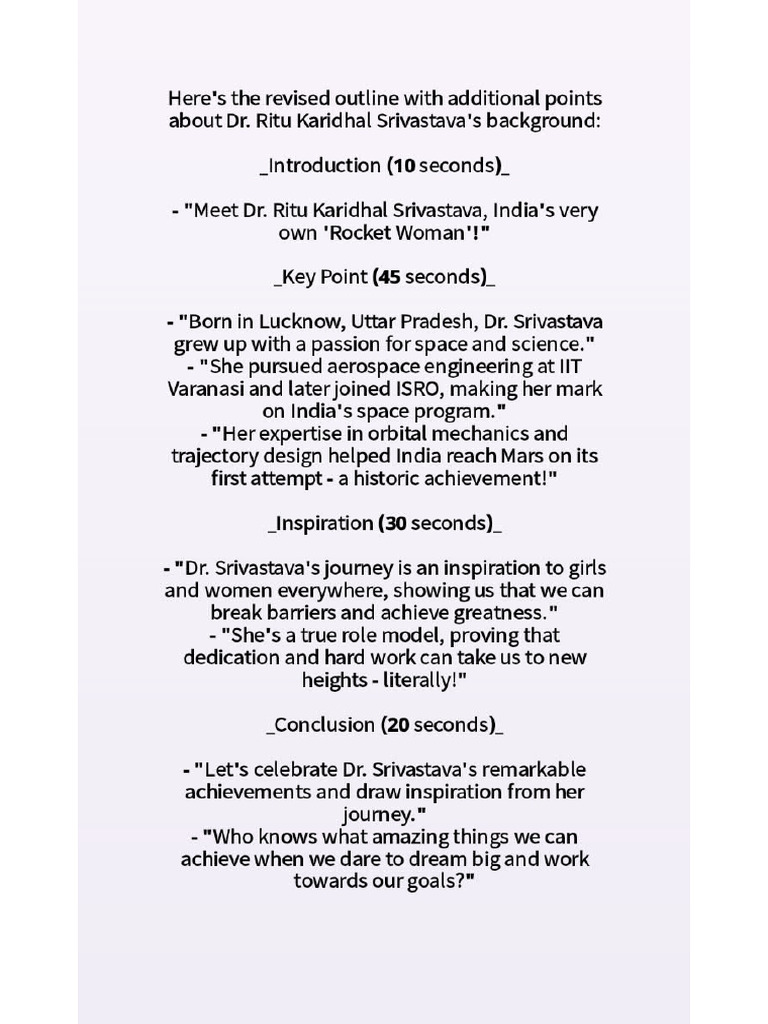 Here's the revised outline with additional points about Dr. Ritu Karidhal Srivastava's background:

_Introduction (10 seconds)_

- "Meet Dr. Ritu Karidhal Srivastava, India's very own 'Rocket Woman'!"

_Key Point (45 seconds)_

- "Born in Lucknow, Uttar Pradesh, Dr. Srivastava grew up with a passion for space and science."
- "She pursued aerospace engineering at IIT Varanasi and later joined ISRO, making her mark on India's space program."
- "Her expertise in orbital mechanics and trajectory design helped India reach Mars on its first attempt - a historic achievement!"

_Inspiration (30 seconds)_

- "Dr. Srivastava's journey is an inspiration to girls and women everywhere, showing us that we can break barriers and achieve greatness."
- "She's a true role model, proving that dedication and hard work can take us to new heights - literally!"

_Conclusion (20 seconds)_

- "Let's celebrate Dr. Srivastava's remarkable achievements and draw inspiration from her journey."
- "Who knows what amazing things we can achieve when we dare to dream big and work towards our goals?"